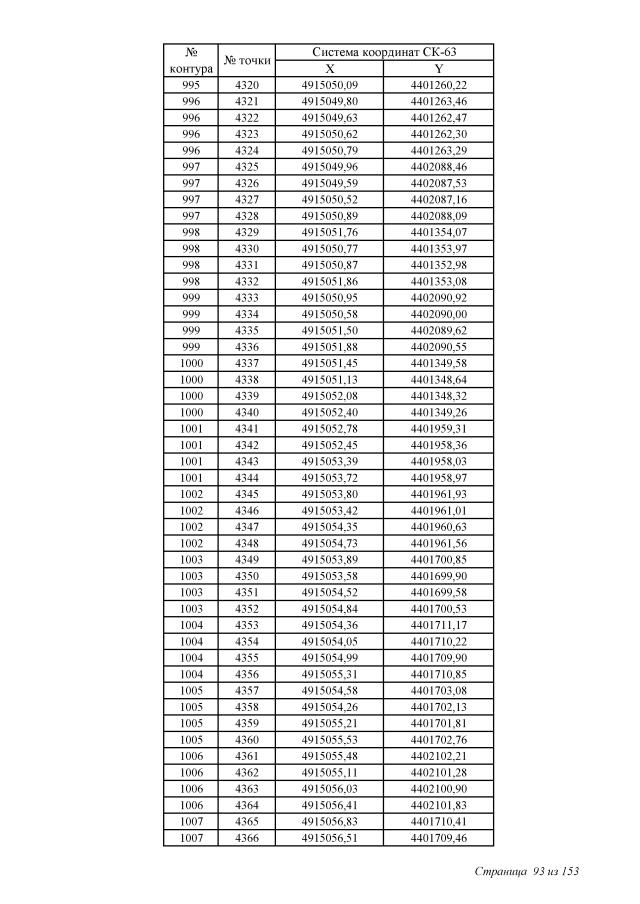 | № контура | № точки | Система координат СК-63 X | Система координат СК-63 Y |
|---|---|---|---|
| 995 | 4320 | 4915050,09 | 4401260,22 |
| 996 | 4321 | 4915049,80 | 4401263,46 |
| 996 | 4322 | 4915049,63 | 4401262,47 |
| 996 | 4323 | 4915050,62 | 4401262,30 |
| 996 | 4324 | 4915050,79 | 4401263,29 |
| 997 | 4325 | 4915049,96 | 4402088,46 |
| 997 | 4326 | 4915049,59 | 4402087,53 |
| 997 | 4327 | 4915050,52 | 4402087,16 |
| 997 | 4328 | 4915050,89 | 4402088,09 |
| 998 | 4329 | 4915051,76 | 4401354,07 |
| 998 | 4330 | 4915050,77 | 4401353,97 |
| 998 | 4331 | 4915050,87 | 4401352,98 |
| 998 | 4332 | 4915051,86 | 4401353,08 |
| 999 | 4333 | 4915050,95 | 4402090,92 |
| 999 | 4334 | 4915050,58 | 4402090,00 |
| 999 | 4335 | 4915051,50 | 4402089,62 |
| 999 | 4336 | 4915051,88 | 4402090,55 |
| 1000 | 4337 | 4915051,45 | 4401349,58 |
| 1000 | 4338 | 4915051,13 | 4401348,64 |
| 1000 | 4339 | 4915052,08 | 4401348,32 |
| 1000 | 4340 | 4915052,40 | 4401349,26 |
| 1001 | 4341 | 4915052,78 | 4401959,31 |
| 1001 | 4342 | 4915052,45 | 4401958,36 |
| 1001 | 4343 | 4915053,39 | 4401958,03 |
| 1001 | 4344 | 4915053,72 | 4401958,97 |
| 1002 | 4345 | 4915053,80 | 4401961,93 |
| 1002 | 4346 | 4915053,42 | 4401961,01 |
| 1002 | 4347 | 4915054,35 | 4401960,63 |
| 1002 | 4348 | 4915054,73 | 4401961,56 |
| 1003 | 4349 | 4915053,89 | 4401700,85 |
| 1003 | 4350 | 4915053,58 | 4401699,90 |
| 1003 | 4351 | 4915054,52 | 4401699,58 |
| 1003 | 4352 | 4915054,84 | 4401700,53 |
| 1004 | 4353 | 4915054,36 | 4401711,17 |
| 1004 | 4354 | 4915054,05 | 4401710,22 |
| 1004 | 4355 | 4915054,99 | 4401709,90 |
| 1004 | 4356 | 4915055,31 | 4401710,85 |
| 1005 | 4357 | 4915054,58 | 4401703,08 |
| 1005 | 4358 | 4915054,26 | 4401702,13 |
| 1005 | 4359 | 4915055,21 | 4401701,81 |
| 1005 | 4360 | 4915055,53 | 4401702,76 |
| 1006 | 4361 | 4915055,48 | 4402102,21 |
| 1006 | 4362 | 4915055,11 | 4402101,28 |
| 1006 | 4363 | 4915056,03 | 4402100,90 |
| 1006 | 4364 | 4915056,41 | 4402101,83 |
| 1007 | 4365 | 4915056,83 | 4401710,41 |
| 1007 | 4366 | 4915056,51 | 4401709,46 |

Страница 93 из 153